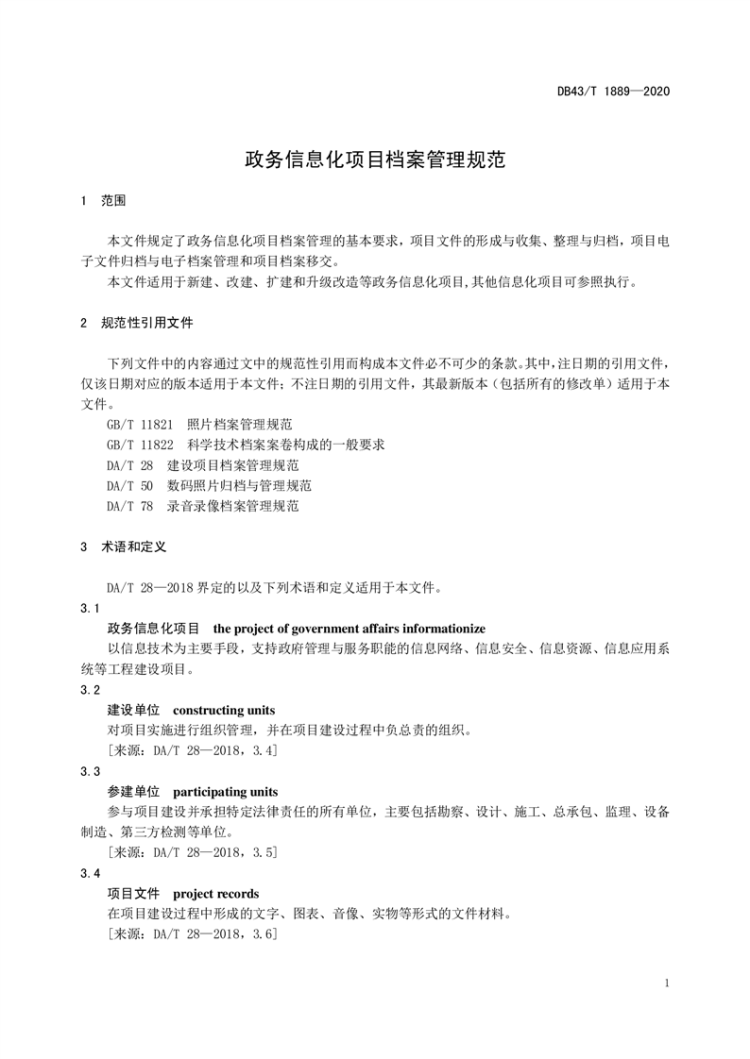 DB43/T 1889—2020

政务信息化项目档案管理规范

1 范围

本文件规定了政务信息化项目档案管理的基本要求，项目文件的形成与收集、整理与归档，项目电子文件归档与电子档案管理和项目档案移交。

本文件适用于新建、改建、扩建和升级改造等政务信息化项目，其他信息化项目可参照执行。

2 规范性引用文件

下列文件中的内容通过文中的规范性引用而构成本文件必不可少的条款。其中，注日期的引用文件，仅该日期对应的版本适用于本文件；不注日期的引用文件，其最新版本（包括所有的修改单）适用于本文件。

GB/T 11821 照片档案管理规范

GB/T 11822 科学技术档案案卷构成的一般要求

DA/T 28 建设项目档案管理规范

DA/T 50 数码照片归档与管理规范

DA/T 78 录音录像档案管理规范

3 术语和定义

DA/T 28—2018 界定的以及下列术语和定义适用于本文件。

3.1

政务信息化项目 the project of government affairs informationize

以信息技术为主要手段，支持政府管理与服务职能的信息网络、信息安全、信息资源、信息应用系统等工程建设项目。

3.2

建设单位 constructing units

对项目实施进行组织管理，并在项目建设过程中负总责的组织。

［来源：DA/T 28—2018，3.4］

3.3

参建单位 participating units

参与项目建设并承担特定法律责任的所有单位，主要包括勘察、设计、施工、总承包、监理、设备制造、第三方检测等单位。

［来源：DA/T 28—2018，3.5］

3.4

项目文件 project records

在项目建设过程中形成的文字、图表、音像、实物等形式的文件材料。

［来源：DA/T 28—2018，3.6］

1